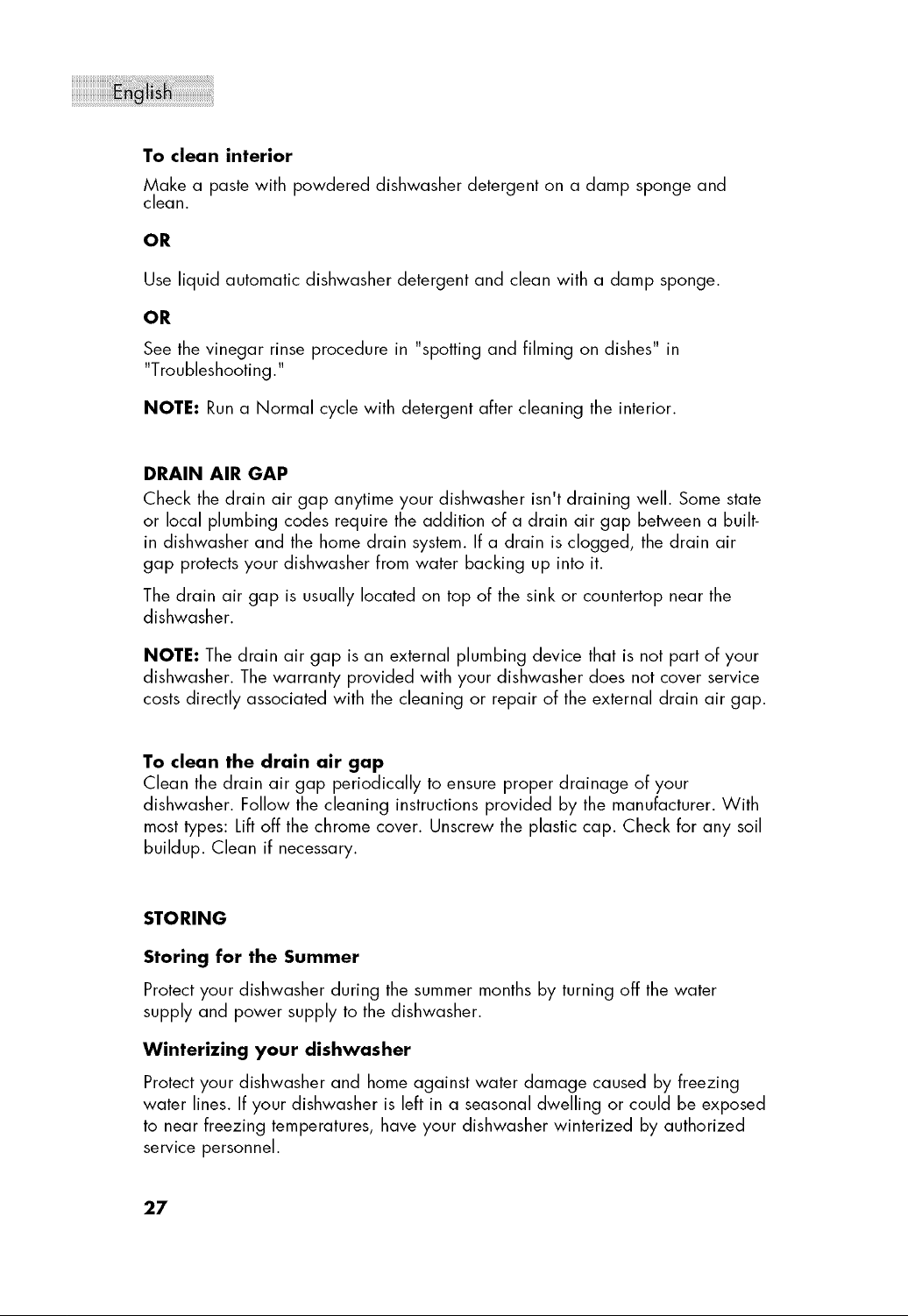 English

To clean interior

Make a paste with powdered dishwasher detergent on a damp sponge and clean.

OR

Use liquid automatic dishwasher detergent and clean with a damp sponge.

OR

See the vinegar rinse procedure in "spotting and filming on dishes" in "Troubleshooting."

NOTE: Run a Normal cycle with detergent after cleaning the interior.

DRAIN AIR GAP

Check the drain air gap anytime your dishwasher isn't draining well. Some state or local plumbing codes require the addition of a drain air gap between a built-in dishwasher and the home drain system. If a drain is clogged, the drain air gap protects your dishwasher from water backing up into it.

The drain air gap is usually located on top of the sink or countertop near the dishwasher.

NOTE: The drain air gap is an external plumbing device that is not part of your dishwasher. The warranty provided with your dishwasher does not cover service costs directly associated with the cleaning or repair of the external drain air gap.

To clean the drain air gap

Clean the drain air gap periodically to ensure proper drainage of your dishwasher. Follow the cleaning instructions provided by the manufacturer. With most types: Lift off the chrome cover. Unscrew the plastic cap. Check for any soil buildup. Clean if necessary.

STORING

Storing for the Summer

Protect your dishwasher during the summer months by turning off the water supply and power supply to the dishwasher.

Winterizing your dishwasher

Protect your dishwasher and home against water damage caused by freezing water lines. If your dishwasher is left in a seasonal dwelling or could be exposed to near freezing temperatures, have your dishwasher winterized by authorized service personnel.

27